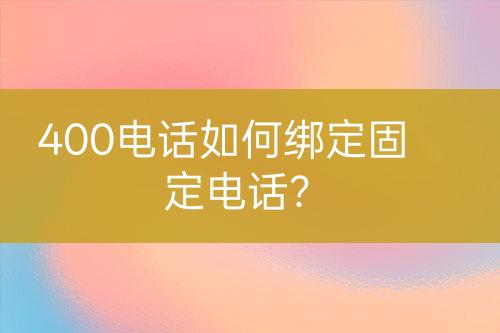 400电话如何绑定固定电话?